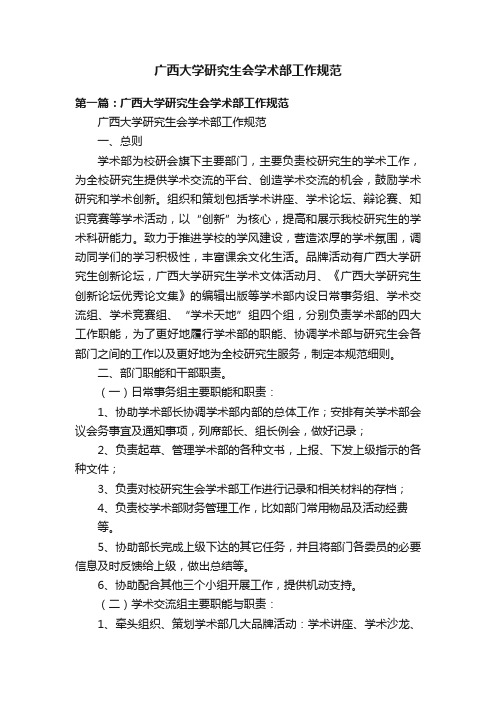 广西大学研究生会学术部工作规范

第一篇：广西大学研究生会学术部工作规范

广西大学研究生会学术部工作规范

一、总则

学术部为校研会旗下主要部门，主要负责校研究生的学术工作，为全校研究生提供学术交流的平台、创造学术交流的机会，鼓励学术研究和学术创新。组织和策划包括学术讲座、学术论坛、辩论赛、知识竞赛等学术活动，以“创新”为核心，提高和展示我校研究生的学术科研能力。致力于推进学校的学风建设，营造浓厚的学术氛围，调动同学们的学习积极性，丰富课余文化生活。品牌活动有广西大学研究生创新论坛，广西大学研究生学术文体活动月、《广西大学研究生创新论坛优秀论文集》的编辑出版等学术部内设日常事务组、学术交流组、学术竞赛组、“学术天地”组四个组，分别负责学术部的四大工作职能，为了更好地履行学术部的职能、协调学术部与研究生会各部门之间的工作以及更好地为全校研究生服务，制定本规范细则。

二、部门职能和干部职责。

（一）日常事务组主要职能和职责：

1、协助学术部长协调学术部内部的总体工作；安排有关学术部会议会务事宜及通知事项，列席部长、组长例会，做好记录；

2、负责起草、管理学术部的各种文书，上报、下发上级指示的各种文件；

3、负责对校研究生会学术部工作进行记录和相关材料的存档；

4、负责校学术部财务管理工作，比如部门常用物品及活动经费等。

5、协助部长完成上级下达的其它任务，并且将部门各委员的必要信息及时反馈给上级，做出总结等。

6、协助配合其他三个小组开展工作，提供机动支持。

（二）学术交流组主要职能与职责：

1、牵头组织、策划学术部几大品牌活动：学术讲座、学术沙龙、